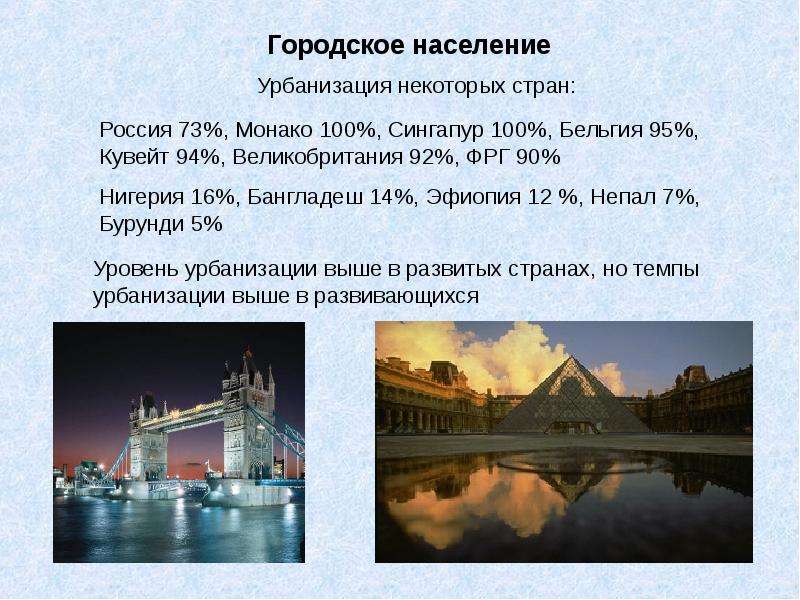 Городское население

Урбанизация некоторых стран:

Россия 73%, Монако 100%, Сингапур 100%, Бельгия 95%, Кувейт 94%, Великобритания 92%, ФРГ 90%

Нигерия 16%, Бангладеш 14%, Эфиопия 12 %, Непал 7%, Бурунди 5%

Уровень урбанизации выше в развитых странах, но темпы урбанизации выше в развивающихся